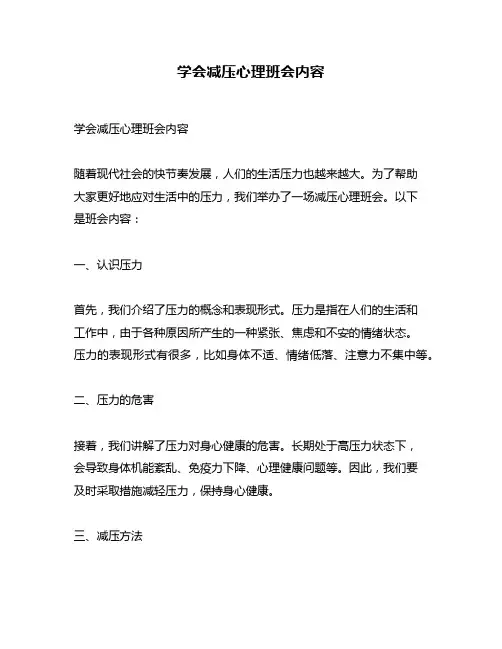 学会减压心理班会内容

学会减压心理班会内容

随着现代社会的快节奏发展，人们的生活压力也越来越大。为了帮助大家更好地应对生活中的压力，我们举办了一场减压心理班会。以下是班会内容：

一、认识压力

首先，我们介绍了压力的概念和表现形式。压力是指在人们的生活和工作中，由于各种原因所产生的一种紧张、焦虑和不安的情绪状态。压力的表现形式有很多，比如身体不适、情绪低落、注意力不集中等。

二、压力的危害

接着，我们讲解了压力对身心健康的危害。长期处于高压力状态下，会导致身体机能紊乱、免疫力下降、心理健康问题等。因此，我们要及时采取措施减轻压力，保持身心健康。

三、减压方法